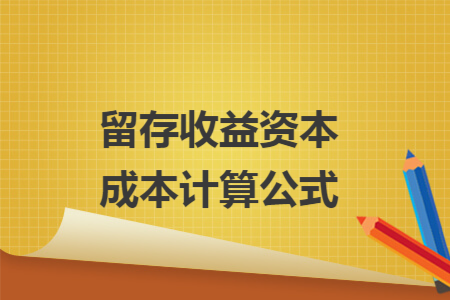 留存收益资本成本计算公式